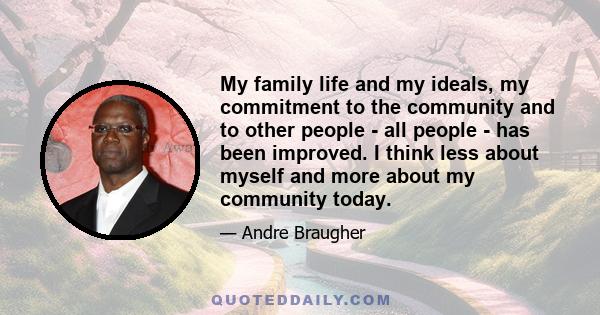 My family life and my ideals, my commitment to the community and to other people - all people - has been improved. I think less about myself and more about my community today.

— Andre Braugher

QUOTEDDAILY.COM